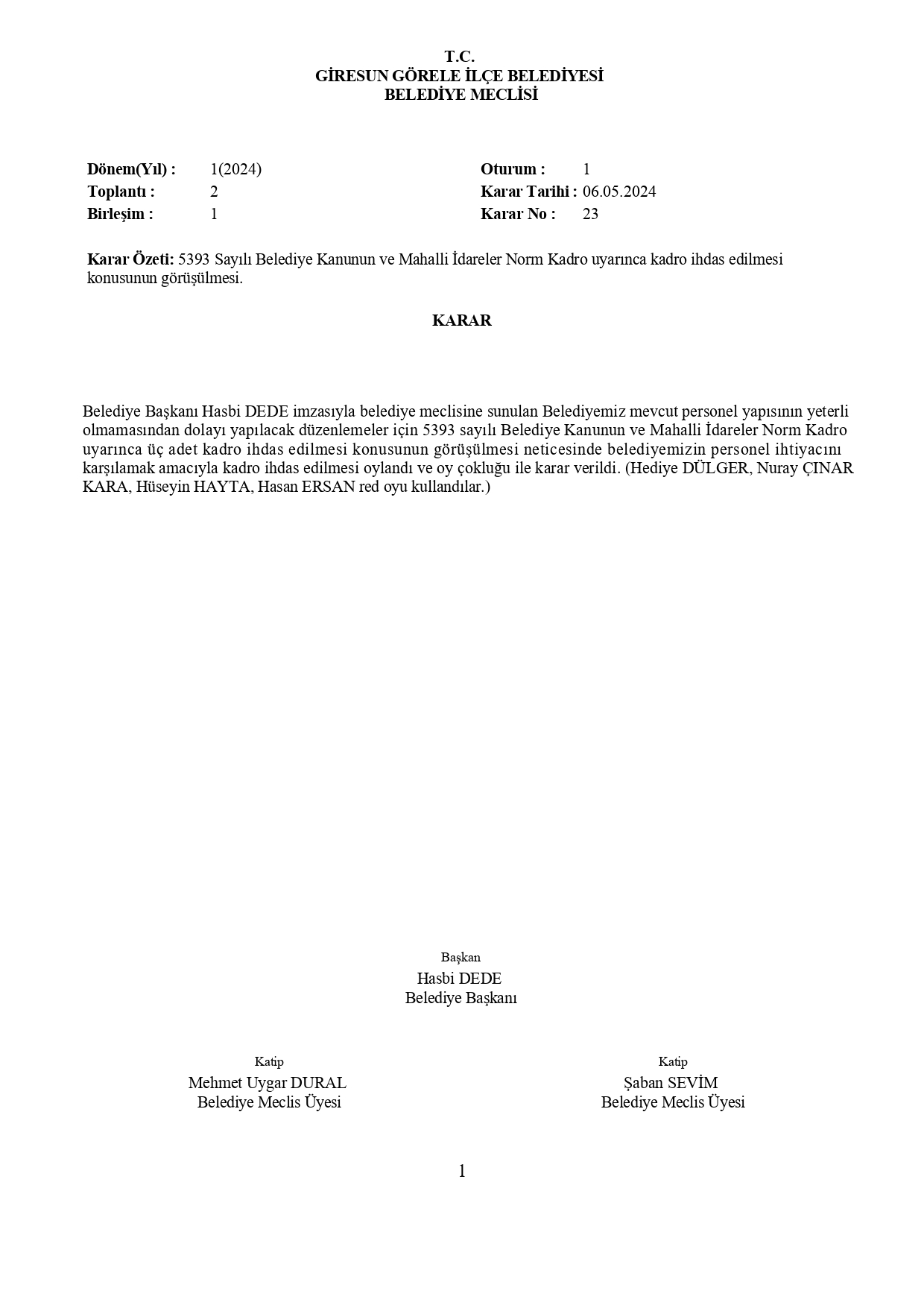 T.C.
GİRESUN GÖRELE İLÇE BELEDİYESİ
BELEDİYE MECLİSİ

Dönem(Yıl) : 1(2024)
Toplantı : 2
Birleşim : 1

Oturum : 1
Karar Tarihi : 06.05.2024
Karar No : 23

Karar Özeti: 5393 Sayılı Belediye Kanunun ve Mahalli İdareler Norm Kadro uyarınca kadro ihdas edilmesi konusunun görüşülmesi.

KARAR

Belediye Başkanı Hasbi DEDE imzasıyla belediye meclisine sunulan Belediyemiz mevcut personel yapısının yeterli olmamasından dolayı yapılacak düzenlemeler için 5393 sayılı Belediye Kanunun ve Mahalli İdareler Norm Kadro uyarınca üç adet kadro ihdas edilmesi konusunun görüşülmesi neticesinde belediyemizin personel ihtiyacını karşılamak amacıyla kadro ihdas edilmesi oylandı ve oy çokluğu ile karar verildi. (Hediye DÜLGER, Nuray ÇINAR KARA, Hüseyin HAYTA, Hasan ERSAN red oyu kullandılar.)

Başkan
Hasbi DEDE
Belediye Başkanı

Katip
Mehmet Uygar DURAL
Belediye Meclis Üyesi

Katip
Şaban SEVİM
Belediye Meclis Üyesi

1